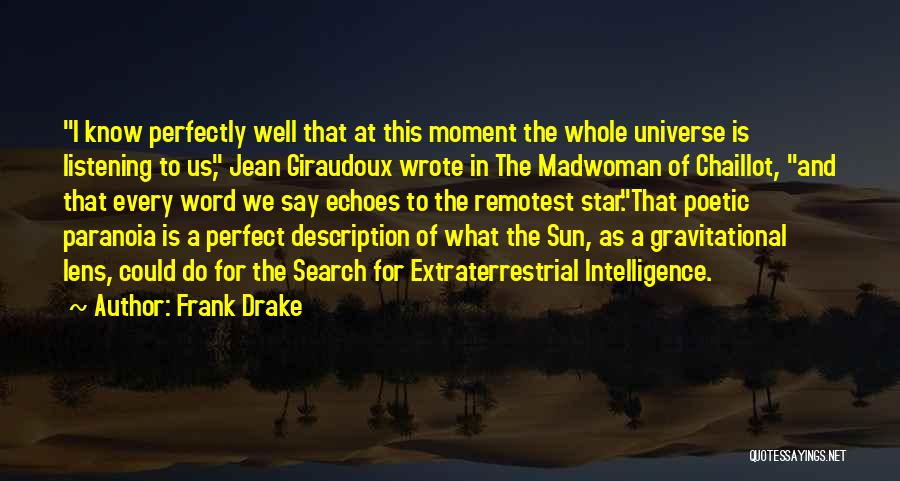 "I know perfectly well that at this moment the whole universe is listening to us," Jean Giraudoux wrote in The Madwoman of Chaillot, "and that every word we say echoes to the remotest star."That poetic paranoia is a perfect description of what the Sun, as a gravitational lens, could do for the Search for Extraterrestrial Intelligence.

~ Author: Frank Drake

QUOTESSAYINGS.NET